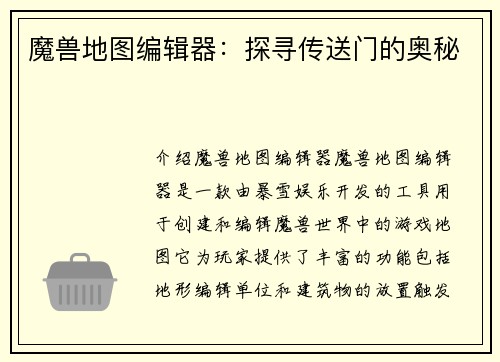 魔兽地图编辑器：探寻传送门的奥秘

介绍魔兽地图编辑器魔兽地图编辑器是一款由暴雪娱乐开发的工具用于创建和编辑魔兽世界中的游戏地图它为玩家提供了丰富的功能包括地形编辑单位和建筑物的放置触发